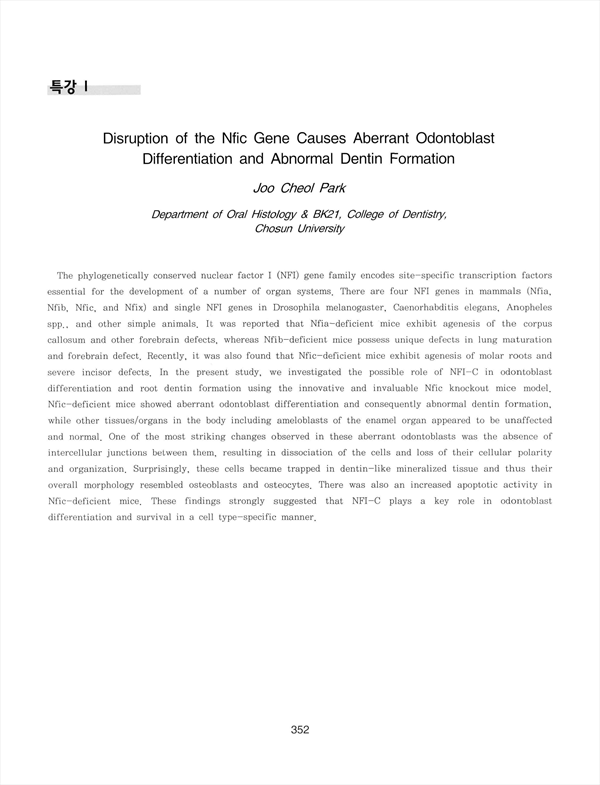 특강 I

Disruption of the Nfic Gene Causes Aberrant Odontoblast Differentiation and Abnormal Dentin Formation

Joo Cheol Park

Department of Oral Histology & BK21, College of Dentistry, Chosun University

The phylogenetically conserved nuclear factor I (NFI) gene family encodes site-specific transcription factors essential for the development of a number of organ systems. There are four NFI genes in mammals (Nfia, Nfib, Nfic, and Nfix) and single NFI genes in Drosophila melanogaster, Caenorhabditis elegans, Anopheles spp., and other simple animals. It was reported that Nfia-deficient mice exhibit agenesis of the corpus callosum and other forebrain defects, whereas Nfib-deficient mice possess unique defects in lung maturation and forebrain defect. Recently, it was also found that Nfic-deficient mice exhibit agenesis of molar roots and severe incisor defects. In the present study, we investigated the possible role of NFI-C in odontoblast differentiation and root dentin formation using the innovative and invaluable Nfic knockout mice model. Nfic-deficient mice showed aberrant odontoblast differentiation and consequently abnormal dentin formation, while other tissues/organs in the body including ameloblasts of the enamel organ appeared to be unaffected and normal. One of the most striking changes observed in these aberrant odontoblasts was the absence of intercellular junctions between them, resulting in dissociation of the cells and loss of their cellular polarity and organization. Surprisingly, these cells became trapped in dentin-like mineralized tissue and thus their overall morphology resembled osteoblasts and osteocytes. There was also an increased apoptotic activity in Nfic-deficient mice. These findings strongly suggested that NFI-C plays a key role in odontoblast differentiation and survival in a cell type-specific manner.

352